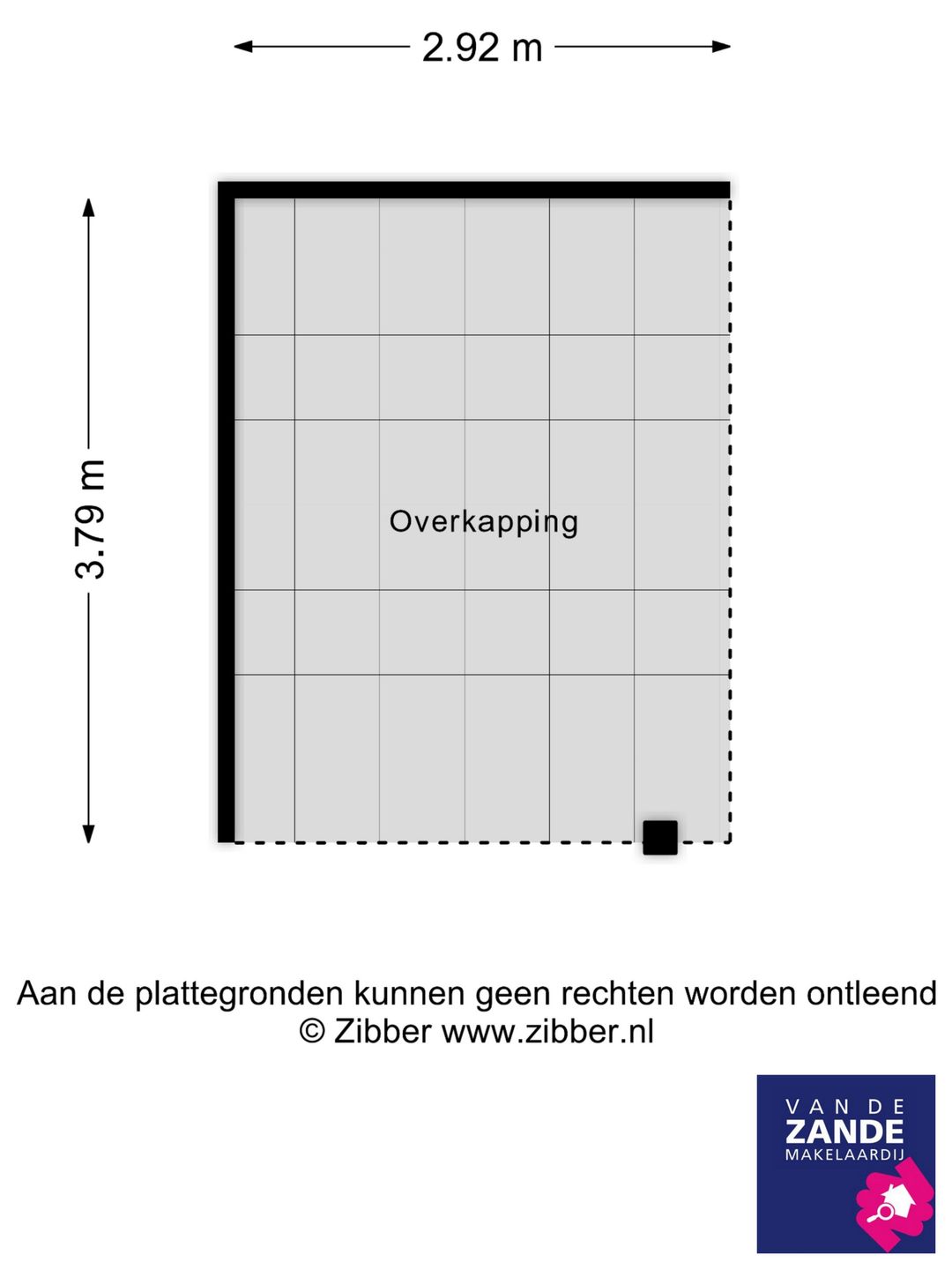 2.92 m

3.79 m

Overkapping

Aan de plattegronden kunnen geen rechten worden ontleend
© Zibber www.zibber.nl

VAN DE
ZANDE
MAKELAARDIJ